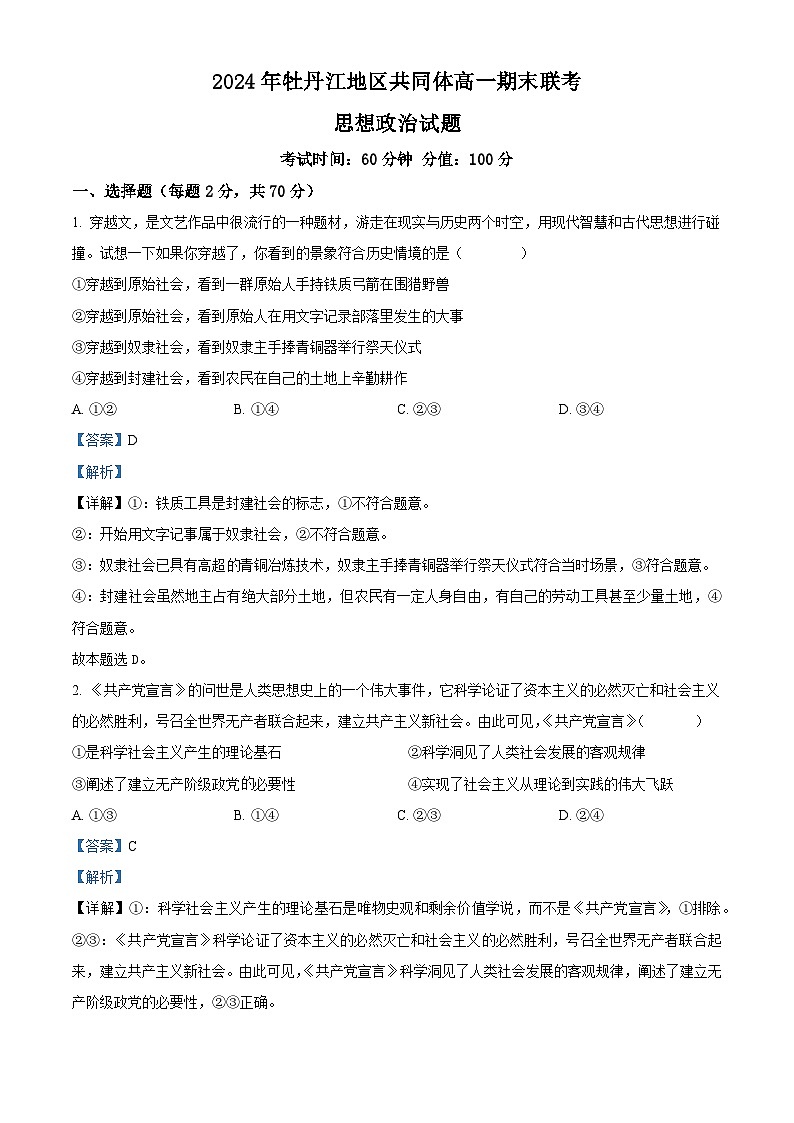 2024年牡丹江地区共同体高一期末联考

思想政治试题

考试时间：60分钟 分值：100分

一、选择题（每题2分，共70分）

1.穿越文，是文艺作品中很流行的一种题材，游走在现实与历史两个时空，用现代智慧和古代思想进行碰撞。试想一下如果你穿越了，你看到的景象符合历史情境的是（ ）

①穿越到原始社会，看到一群原始人手持铁质弓箭在围猎野兽

②穿越到原始社会，看到原始人在用文字记录部落里发生的大事

③穿越到奴隶社会，看到奴隶主手捧青铜器举行祭天仪式

④穿越到封建社会，看到农民在自己的土地上辛勤耕作

A.①② B.①④ C.②③ D.③④

【答案】D

【解析】

【详解】①：铁质工具是封建社会的标志，①不符合题意。

②：开始用文字记事属于奴隶社会，②不符合题意。

③：奴隶社会已具有高超的青铜冶炼技术，奴隶主手捧青铜器举行祭天仪式符合当时场景，③符合题意。

④：封建社会虽然地主占有绝大部分土地，但农民有一定人身自由，有自己的劳动工具甚至少量土地，④符合题意。

故本题选D。

2.《共产党宣言》的问世是人类思想史上的一个伟大事件，它科学论证了资本主义的必然灭亡和社会主义的必然胜利，号召全世界无产者联合起来，建立共产主义新社会。由此可见，《共产党宣言》（ ）

①是科学社会主义产生的理论基石 ②科学洞见了人类社会发展的客观规律

③阐述了建立无产阶级政党的必要性 ④实现了社会主义从理论到实践的伟大飞跃

A.①③ B.①④ C.②③ D.②④

【答案】C

【解析】

【详解】①：科学社会主义产生的理论基石是唯物史观和剩余价值学说，而不是《共产党宣言》，①排除。

②③：《共产党宣言》科学论证了资本主义的必然灭亡和社会主义的必然胜利，号召全世界无产者联合起来，建立共产主义新社会。由此可见，《共产党宣言》科学洞见了人类社会发展的客观规律，阐述了建立无产阶级政党的必要性，②③正确。